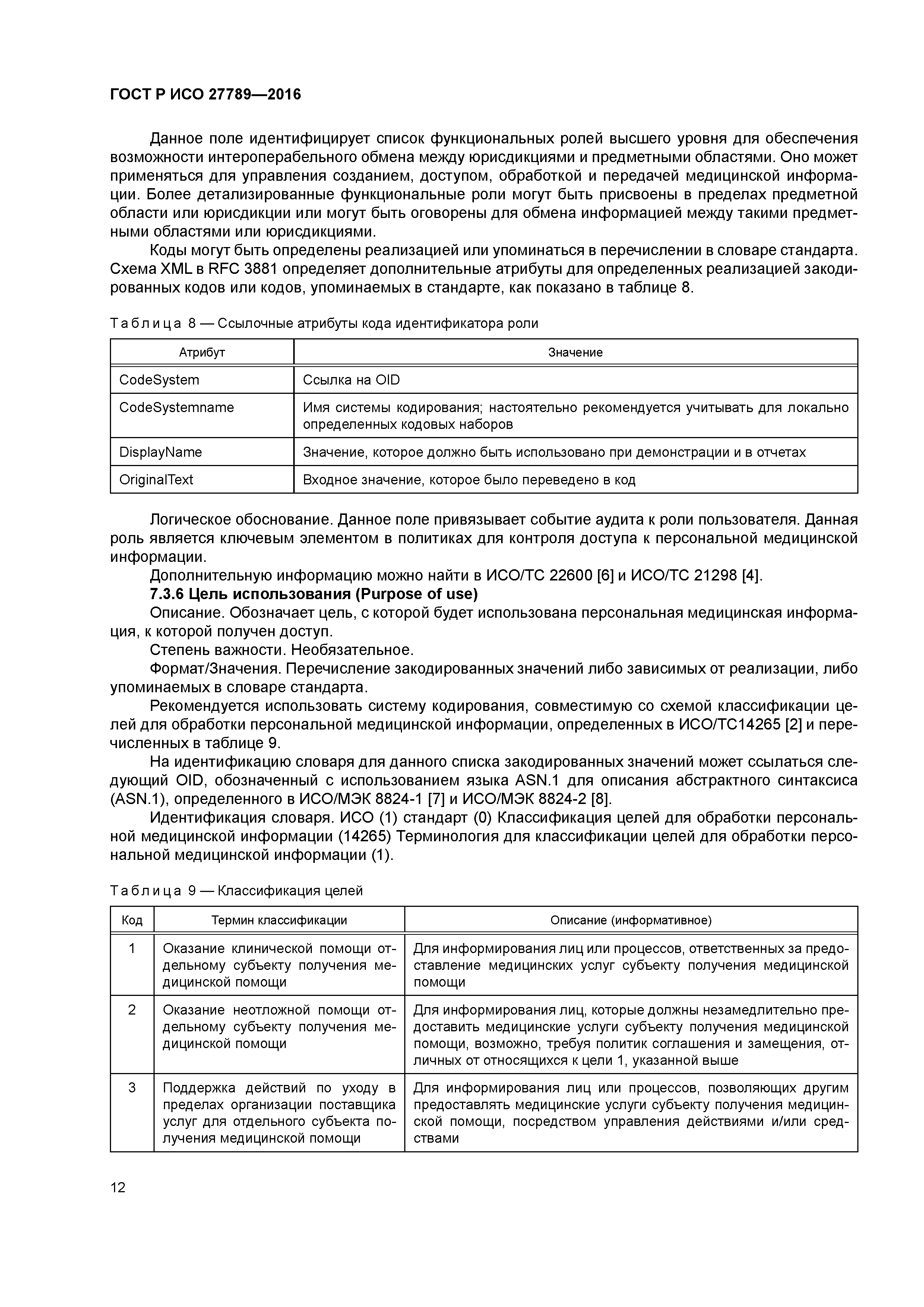 ГОСТ Р ИСО 27789—2016

Данное поле идентифицирует список функциональных ролей высшего уровня для обеспечения возможности интероперабельного обмена между юрисдикциями и предметными областями. Оно может применяться для управления созданием, доступом, обработкой и передачей медицинской информации. Более детализированные функциональные роли могут быть присвоены в пределах предметной области или юрисдикции или могут быть оговорены для обмена информацией между такими предметными областями или юрисдикциями.

Коды могут быть определены реализацией или упоминаться в перечислении в словаре стандарта. Схема XML в RFC 3881 определяет дополнительные атрибуты для определенных реализацией закодированных кодов или кодов, упоминаемых в стандарте, как показано в таблице 8.

Таблица 8 — Ссылочные атрибуты кода идентификатора роли

| Атрибут | Значение |
|---|---|
| CodeSystem | Ссылка на OID |
| CodeSystemname | Имя системы кодирования; настоятельно рекомендуется учитывать для локально определенных кодовых наборов |
| DisplayName | Значение, которое должно быть использовано при демонстрации и в отчетах |
| OriginalText | Входное значение, которое было переведено в код |

Логическое обоснование. Данное поле привязывает событие аудита к роли пользователя. Данная роль является ключевым элементом в политиках для контроля доступа к персональной медицинской информации.

Дополнительную информацию можно найти в ИСО/ТС 22600 [6] и ИСО/ТС 21298 [4].

7.3.6 Цель использования (Purpose of use)

Описание. Обозначает цель, с которой будет использована персональная медицинская информация, к которой получен доступ.

Степень важности. Необязательное.

Формат/Значения. Перечисление закодированных значений либо зависимых от реализации, либо упоминаемых в словаре стандарта.

Рекомендуется использовать систему кодирования, совместимую со схемой классификации целей для обработки персональной медицинской информации, определенных в ИСО/ТС14265 [2] и перечисленных в таблице 9.

На идентификацию словаря для данного списка закодированных значений может ссылаться следующий OID, обозначенный с использованием языка ASN.1 для описания абстрактного синтаксиса (ASN.1), определенного в ИСО/МЭК 8824-1 [7] и ИСО/МЭК 8824-2 [8].

Идентификация словаря. ИСО (1) стандарт (0) Классификация целей для обработки персональной медицинской информации (14265) Терминология для классификации целей для обработки персональной медицинской информации (1).

Таблица 9 — Классификация целей

| Код | Термин классификации | Описание (информативное) |
|---|---|---|
| 1 | Оказание клинической помощи отдельному субъекту получения медицинской помощи | Для информирования лиц или процессов, ответственных за предоставление медицинских услуг субъекту получения медицинской помощи |
| 2 | Оказание неотложной помощи отдельному субъекту получения медицинской помощи | Для информирования лиц, которые должны незамедлительно предоставить медицинские услуги субъекту получения медицинской помощи, возможно, требуя политик соглашения и замещения, отличных от относящихся к цели 1, указанной выше |
| 3 | Поддержка действий по уходу в пределах организации поставщика услуг для отдельного субъекта получения медицинской помощи | Для информирования лиц или процессов, позволяющих другим предоставлять медицинские услуги субъекту получения медицинской помощи, посредством управления действиями и/или средствами |

12